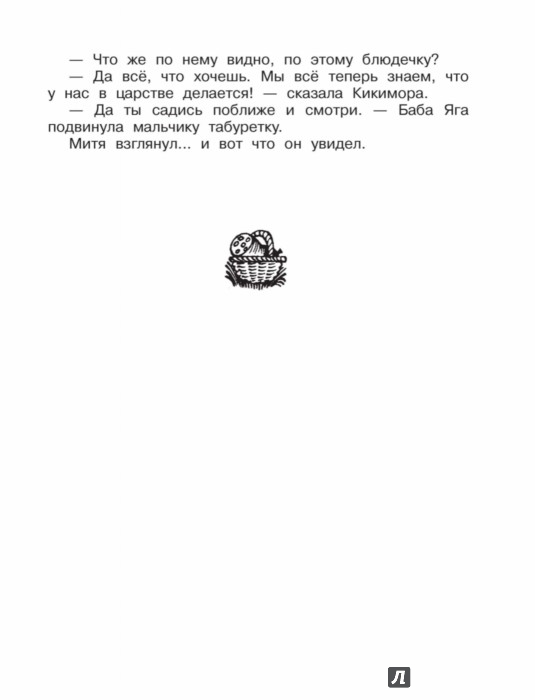 — Что же по нему видно, по этому блюдечку?
— Да всё, что хочешь. Мы всё теперь знаем, что у нас в царстве делается! — сказала Кикимора.
— Да ты садись поближе и смотри. — Баба Яга подвинула мальчику табуретку.
Митя взглянул... и вот что он увидел.

Л